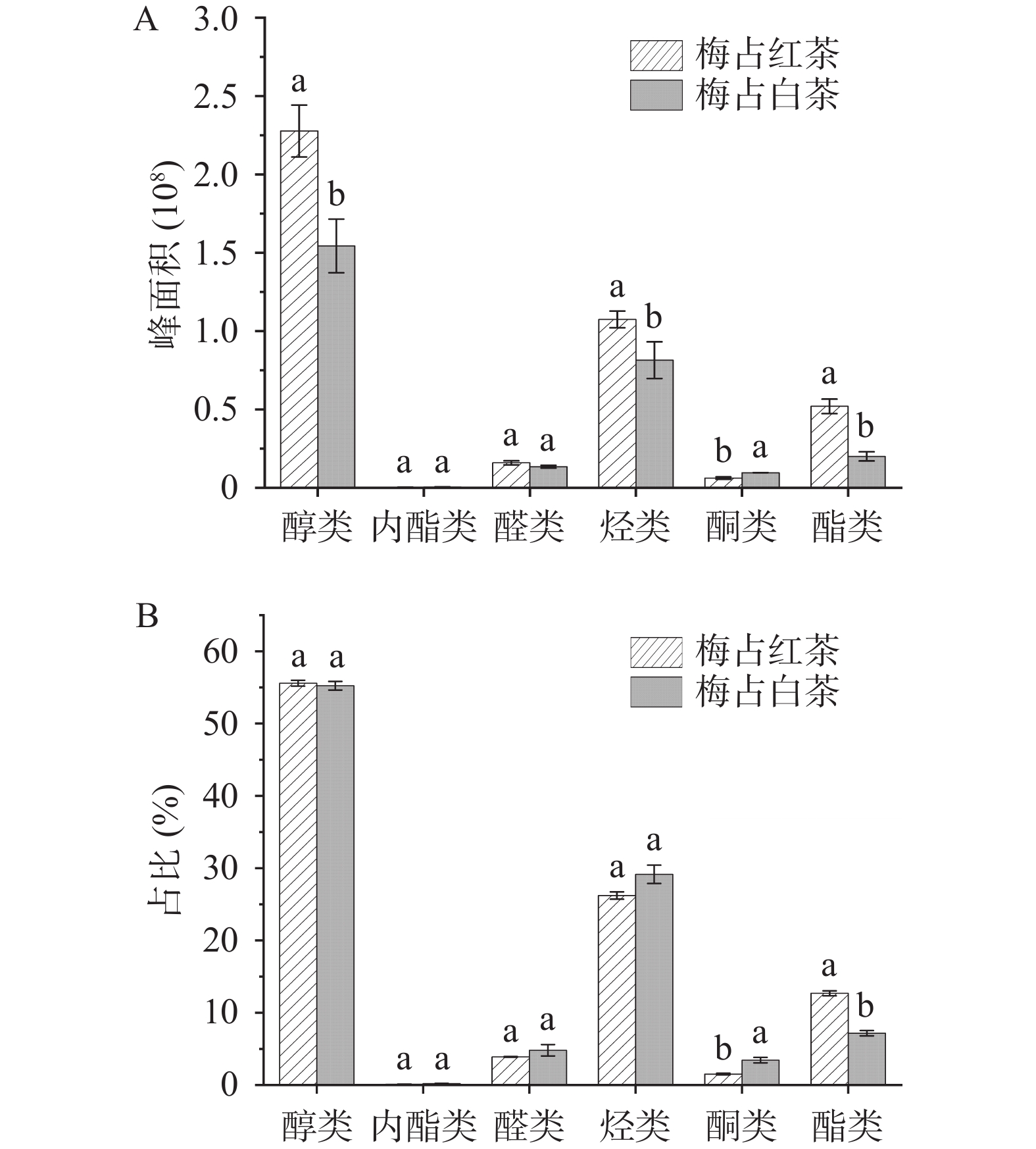 A

梅占红茶
梅占白茶

峰面积 ($10^8$)

3.0
2.5
2.0
1.5
1.0
0.5
0

a b a a a a a b b a a b

醇类 内酯类 醛类 烃类 酮类 酯类

B

梅占红茶
梅占白茶

占比 (%)

60
50
40
30
20
10
0

a a a a a a a a b a a b

醇类 内酯类 醛类 烃类 酮类 酯类